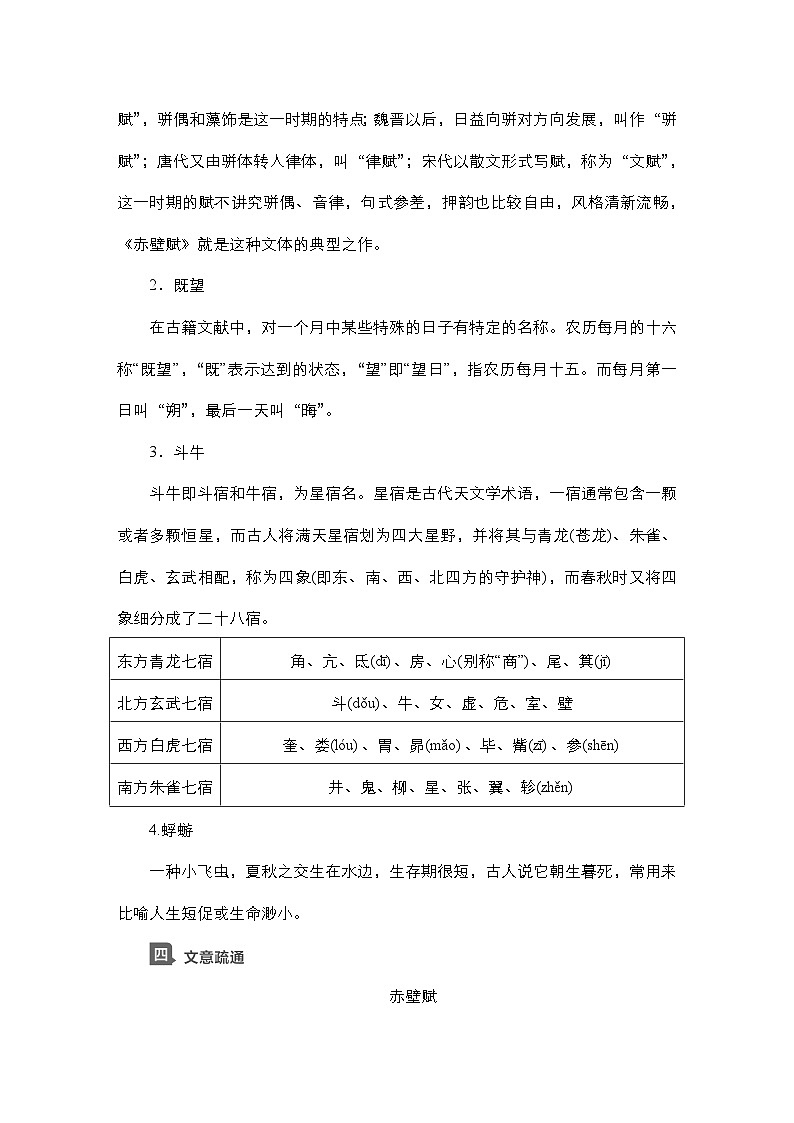 赋”，骈偶和藻饰是这一时期的特点；魏晋以后，日益向骈对方向发展，叫作“骈赋”；唐代又由骈体转入律体，叫“律赋”；宋代以散文形式写赋，称为“文赋”，这一时期的赋不讲究骈偶、音律，句式参差，押韵也比较自由，风格清新流畅，《赤壁赋》就是这种文体的典型之作。

2．既望

在古籍文献中，对一个月中某些特殊的日子有特定的名称。农历每月的十六称“既望”，“既”表示达到的状态，“望”即“望日”，指农历每月十五。而每月第一日叫“朔”，最后一天叫“晦”。

3．斗牛

斗牛即斗宿和牛宿，为星宿名。星宿是古代天文学术语，一宿通常包含一颗或者多颗恒星，而古人将满天星宿划为四大星野，并将其与青龙(苍龙)、朱雀、白虎、玄武相配，称为四象(即东、南、西、北四方的守护神)，而春秋时又将四象细分成了二十八宿。

| 东方青龙七宿 | 角、亢、氐(dī)、房、心(别称“商”)、尾、箕(jī) |
|---|---|
| 北方玄武七宿 | 斗(dǒu)、牛、女、虚、危、室、壁 |
| 西方白虎七宿 | 奎、娄(lóu)、胃、昴(mǎo)、毕、觜(zī)、参(shēn) |
| 南方朱雀七宿 | 井、鬼、柳、星、张、翼、轸(zhěn) |

4.蜉蝣

一种小飞虫，夏秋之交生在水边，生存期很短，古人说它朝生暮死，常用来比喻人生短促或生命渺小。

四 文意疏通

赤壁赋